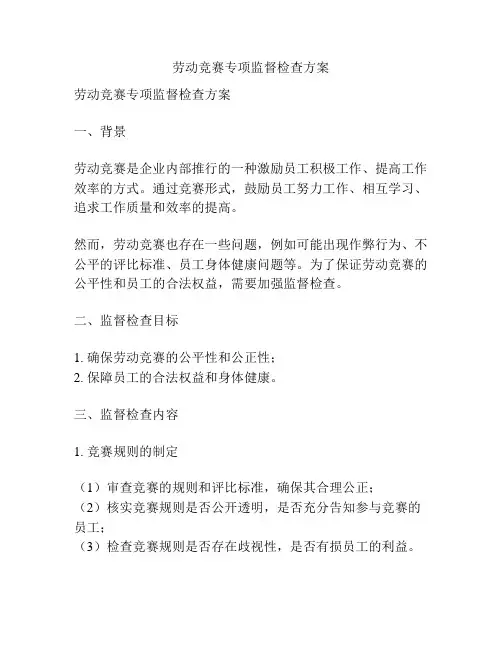 劳动竞赛专项监督检查方案

劳动竞赛专项监督检查方案

一、背景

劳动竞赛是企业内部推行的一种激励员工积极工作、提高工作效率的方式。通过竞赛形式，鼓励员工努力工作、相互学习、追求工作质量和效率的提高。

然而，劳动竞赛也存在一些问题，例如可能出现作弊行为、不公平的评比标准、员工身体健康问题等。为了保证劳动竞赛的公平性和员工的合法权益，需要加强监督检查。

二、监督检查目标

1. 确保劳动竞赛的公平性和公正性；
2. 保障员工的合法权益和身体健康。

三、监督检查内容

1. 竞赛规则的制定

（1）审查竞赛的规则和评比标准，确保其合理公正；
（2）核实竞赛规则是否公开透明，是否充分告知参与竞赛的员工；
（3）检查竞赛规则是否存在歧视性，是否有损员工的利益。